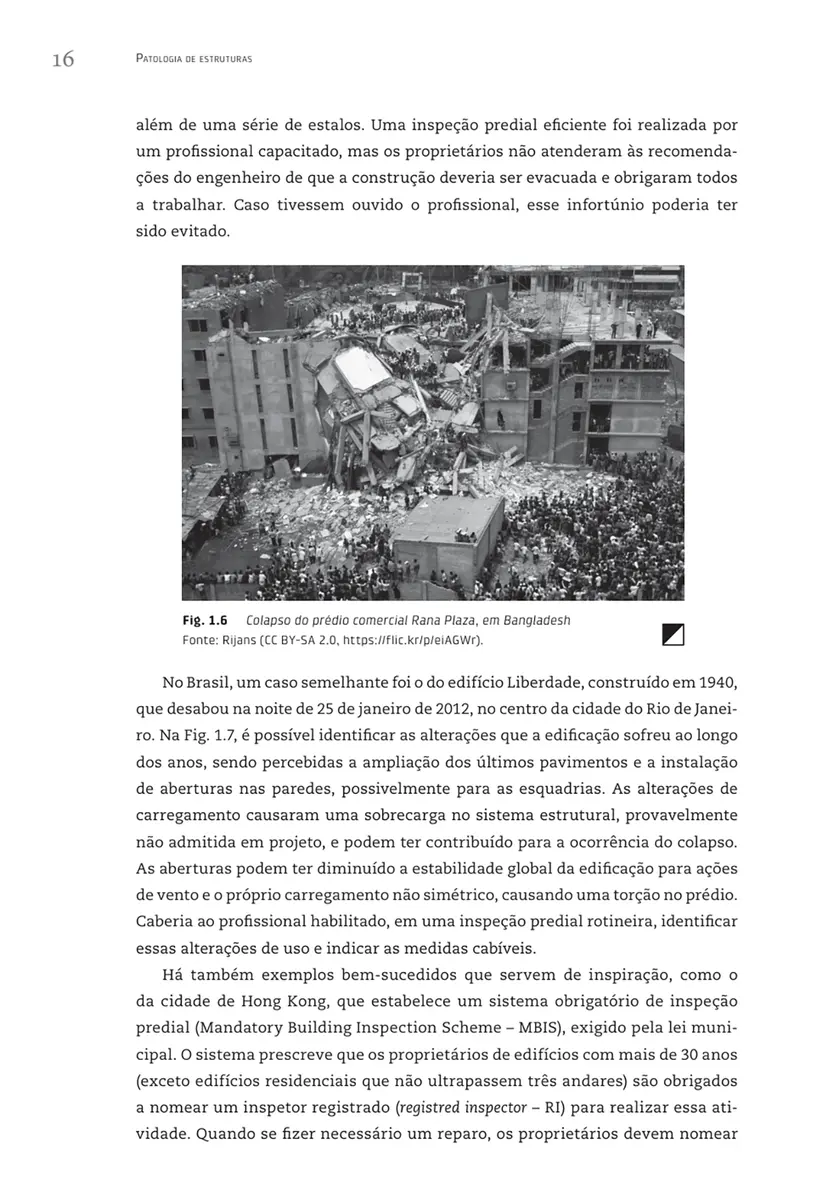 16 Patologia de estruturas

além de uma série de estalos. Uma inspeção predial eficiente foi realizada por um profissional capacitado, mas os proprietários não atenderam às recomendações do engenheiro de que a construção deveria ser evacuada e obrigaram todos a trabalhar. Caso tivessem ouvido o profissional, esse infortúnio poderia ter sido evitado.

Fig. 1.6 Colapso do prédio comercial Rana Plaza, em Bangladesh
Fonte: Rijans (CC BY-SA 2.0, https://flic.kr/p/eiAGWr).

No Brasil, um caso semelhante foi o do edifício Liberdade, construído em 1940, que desabou na noite de 25 de janeiro de 2012, no centro da cidade do Rio de Janeiro. Na Fig. 1.7, é possível identificar as alterações que a edificação sofreu ao longo dos anos, sendo percebidas a ampliação dos últimos pavimentos e a instalação de aberturas nas paredes, possivelmente para as esquadrias. As alterações de carregamento causaram uma sobrecarga no sistema estrutural, provavelmente não admitida em projeto, e podem ter contribuído para a ocorrência do colapso. As aberturas podem ter diminuído a estabilidade global da edificação para ações de vento e o próprio carregamento não simétrico, causando uma torção no prédio. Caberia ao profissional habilitado, em uma inspeção predial rotineira, identificar essas alterações de uso e indicar as medidas cabíveis.

Há também exemplos bem-sucedidos que servem de inspiração, como o da cidade de Hong Kong, que estabelece um sistema obrigatório de inspeção predial (Mandatory Building Inspection Scheme – MBIS), exigido pela lei municipal. O sistema prescreve que os proprietários de edifícios com mais de 30 anos (exceto edifícios residenciais que não ultrapassem três andares) são obrigados a nomear um inspetor registrado (registred inspector – RI) para realizar essa atividade. Quando se fizer necessário um reparo, os proprietários devem nomear